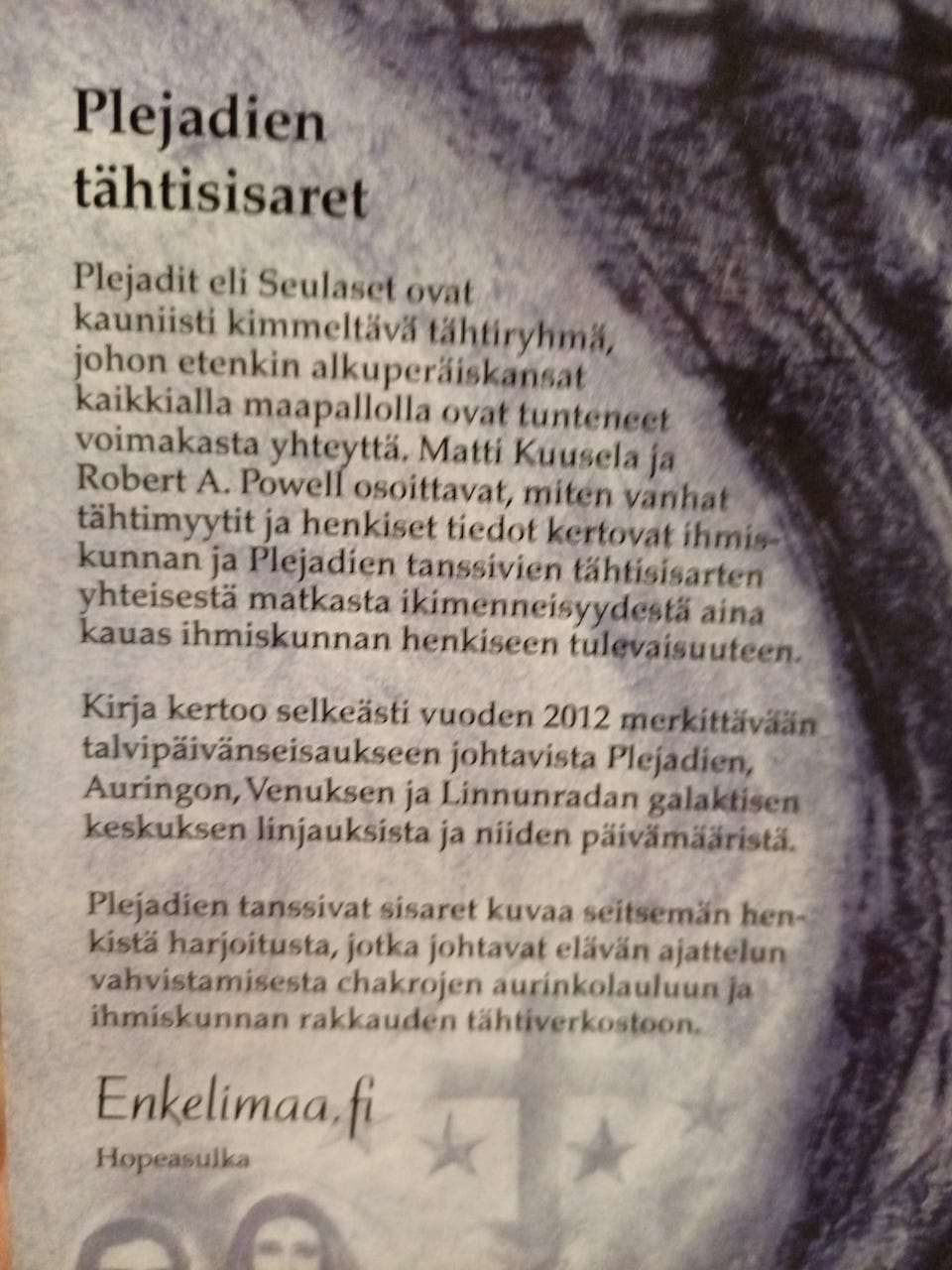 Plejadien tähtisisaret

Plejadit eli Seulaset ovat kauniisti kimmeltävä tähtiryhmä, johon etenkin alkuperäiskansat kaikkialla maapallolla ovat tunteneet voimakasta yhteyttä. Matti Kuusela ja Robert A. Powell osoittavat, miten vanhat tähtimyytit ja henkiset tiedot kertovat ihmiskunnan ja Plejadien tanssivien tähtisisarten yhteisestä matkasta ikimenneisyydestä aina kauas ihmiskunnan henkiseen tulevaisuuteen.

Kirja kertoo selkeästi vuoden 2012 merkittävään talvipäivänseisaukseen johtavista Plejadien, Auringon, Venuksen ja Linnunradan galaktisen keskuksen linjauksista ja niiden päivämääristä.

Plejadien tanssivat sisaret kuvaa seitsemän henkistä harjoitusta, jotka johtavat elävän ajattelun vahvistamisesta chakrojen aurinkolauluun ja ihmiskunnan rakkauden tähtiverkostoon.

Enkelimaa.fi

Hopeasulka